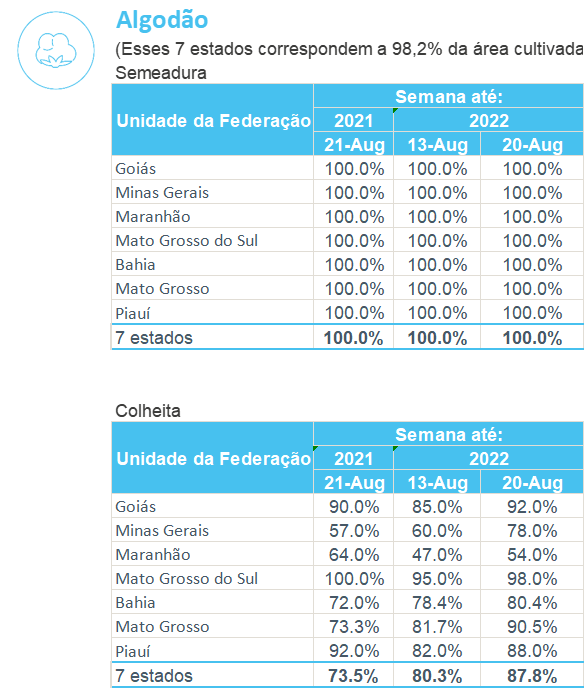 Algodão

(Esses 7 estados correspondem a 98,2% da área cultivada

Semeadura

| Unidade da Federação | Semana até: | | |
|---|---|---|---|
| | 2021 | 2022 | |
| | 21-Aug | 13-Aug | 20-Aug |
| Goiás | 100.0% | 100.0% | 100.0% |
| Minas Gerais | 100.0% | 100.0% | 100.0% |
| Maranhão | 100.0% | 100.0% | 100.0% |
| Mato Grosso do Sul | 100.0% | 100.0% | 100.0% |
| Bahia | 100.0% | 100.0% | 100.0% |
| Mato Grosso | 100.0% | 100.0% | 100.0% |
| Piauí | 100.0% | 100.0% | 100.0% |
| 7 estados | 100.0% | 100.0% | 100.0% |

Colheita

| Unidade da Federação | Semana até: | | |
|---|---|---|---|
| | 2021 | 2022 | |
| | 21-Aug | 13-Aug | 20-Aug |
| Goiás | 90.0% | 85.0% | 92.0% |
| Minas Gerais | 57.0% | 60.0% | 78.0% |
| Maranhão | 64.0% | 47.0% | 54.0% |
| Mato Grosso do Sul | 100.0% | 95.0% | 98.0% |
| Bahia | 72.0% | 78.4% | 80.4% |
| Mato Grosso | 73.3% | 81.7% | 90.5% |
| Piauí | 92.0% | 82.0% | 88.0% |
| 7 estados | 73.5% | 80.3% | 87.8% |